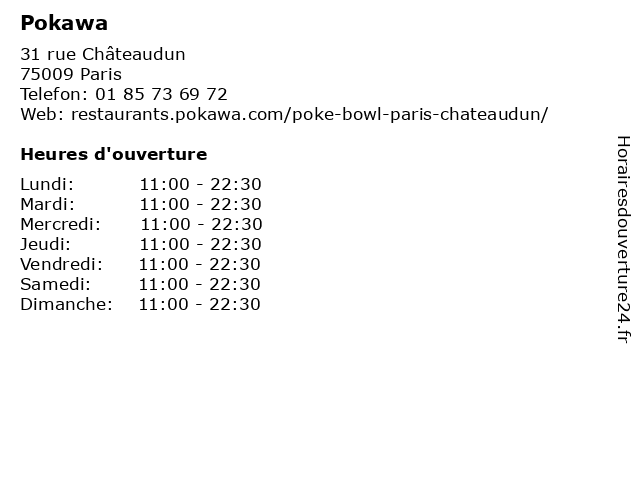 Pokawa

31 rue Châteaudun
75009 Paris
Telefon: 01 85 73 69 72
Web: restaurants.pokawa.com/poke-bowl-paris-chateaudun/

Heures d'ouverture

| | |
|---|---|
| Lundi: | 11:00 - 22:30 |
| Mardi: | 11:00 - 22:30 |
| Mercredi: | 11:00 - 22:30 |
| Jeudi: | 11:00 - 22:30 |
| Vendredi: | 11:00 - 22:30 |
| Samedi: | 11:00 - 22:30 |
| Dimanche: | 11:00 - 22:30 |

Horairesdouverture24.fr